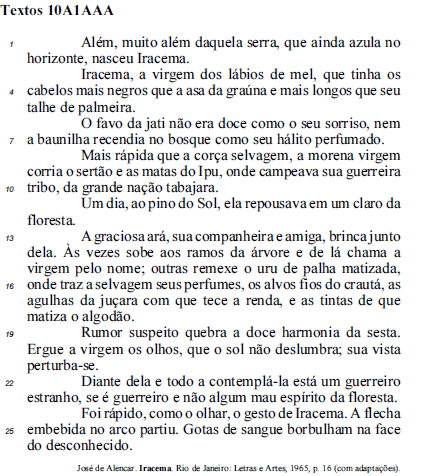 Textos 10A1AAA

1 Além, muito além daquela serra, que ainda azula no horizonte, nasceu Iracema.

Iracema, a virgem dos lábios de mel, que tinha os 4 cabelos mais negros que a asa da graúna e mais longos que seu talhe de palmeira.

O favo da jati não era doce como o seu sorriso, nem 7 a baunilha recendia no bosque como seu hálito perfumado.

Mais rápida que a corça selvagem, a morena virgem corria o sertão e as matas do Ipu, onde campeava sua guerreira 10 tribo, da grande nação tabajara.

Um dia, ao pino do Sol, ela repousava em um claro da floresta.

13 A graciosa ará, sua companheira e amiga, brinca junto dela. Às vezes sobe aos ramos da árvore e de lá chama a virgem pelo nome; outras remexe o uru de palha matizada, 16 onde traz a selvagem seus perfumes, os alvos fios do crautá, as agulhas da juçara com que tece a renda, e as tintas de que matiza o algodão.

19 Rumor suspeito quebra a doce harmonia da sesta. Ergue a virgem os olhos, que o sol não deslumbra; sua vista perturba-se.

22 Diante dela e todo a contemplá-la está um guerreiro estranho, se é guerreiro e não algum mau espírito da floresta.

Foi rápido, como o olhar, o gesto de Iracema. A flecha 25 embebida no arco partiu. Gotas de sangue borbulham na face do desconhecido.

José de Alencar. Iracema. Rio de Janeiro: Letras e Artes, 1965, p. 16 (com adaptações).